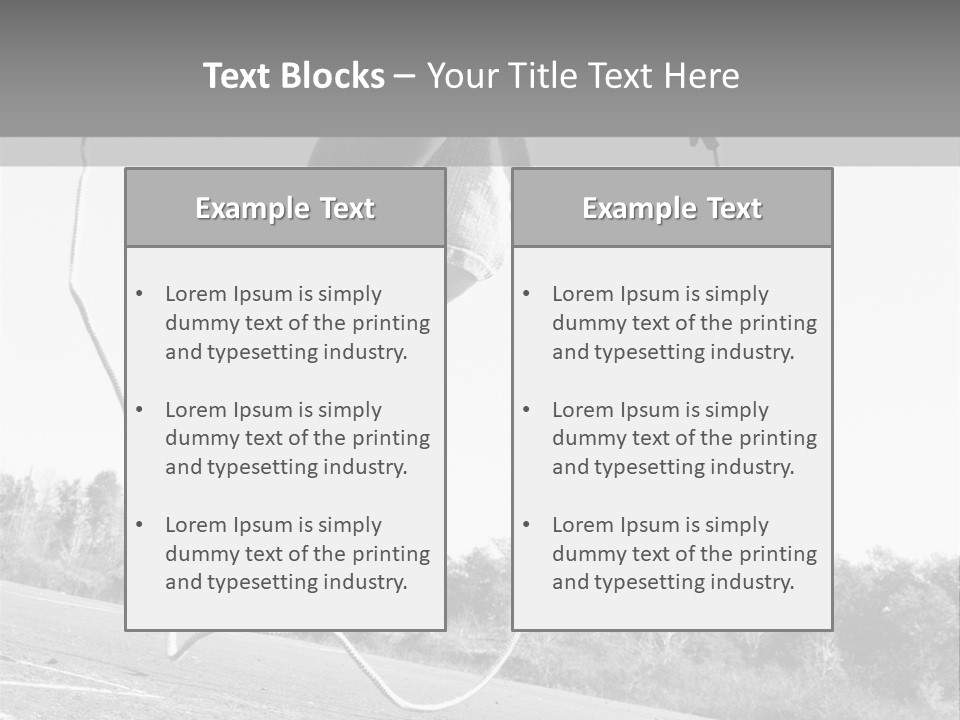 Text Blocks – Your Title Text Here

Example Text

• Lorem Ipsum is simply dummy text of the printing and typesetting industry.
• Lorem Ipsum is simply dummy text of the printing and typesetting industry.
• Lorem Ipsum is simply dummy text of the printing and typesetting industry.

Example Text

• Lorem Ipsum is simply dummy text of the printing and typesetting industry.
• Lorem Ipsum is simply dummy text of the printing and typesetting industry.
• Lorem Ipsum is simply dummy text of the printing and typesetting industry.